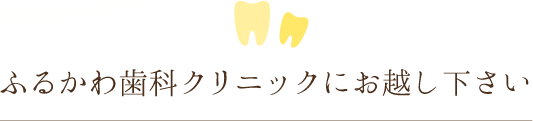 ふるかわ歯科クリニックにお越し下さい